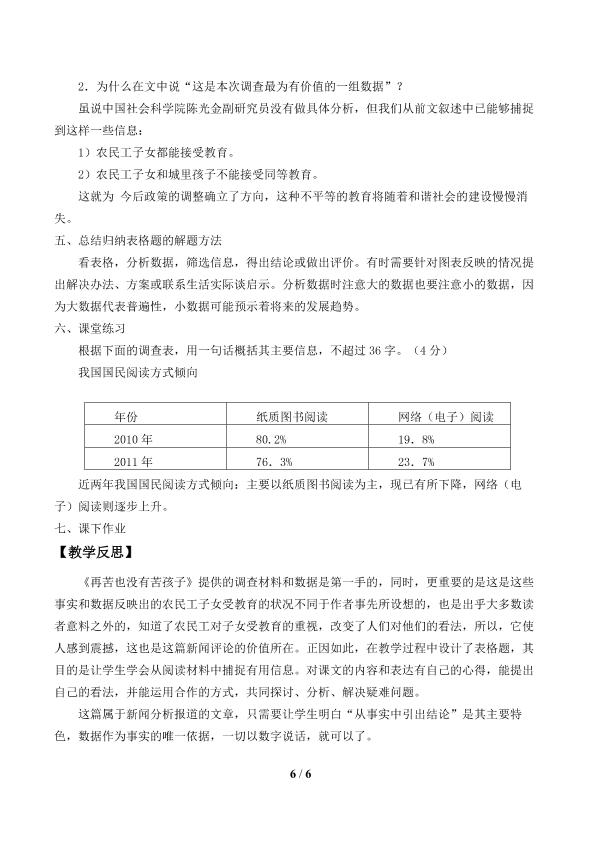 2．为什么在文中说“这是本次调查最为有价值的一组数据”？

虽说中国社会科学院陈光金副研究员没有做具体分析，但我们从前文叙述中已能够捕捉到这样一些信息：

1）农民工子女都能接受教育。

2）农民工子女和城里孩子不能接受同等教育。

这就为 今后政策的调整确立了方向，这种不平等的教育将随着和谐社会的建设慢慢消失。

五、总结归纳表格题的解题方法

看表格，分析数据，筛选信息，得出结论或做出评价。有时需要针对图表反映的情况提出解决办法、方案或联系生活实际谈启示。分析数据时注意大的数据也要注意小的数据，因为大数据代表普遍性，小数据可能预示着将来的发展趋势。

六、课堂练习

根据下面的调查表，用一句话概括其主要信息，不超过36字。（4分）

我国国民阅读方式倾向

| 年份 | 纸质图书阅读 | 网络（电子）阅读 |
|---|---|---|
| 2010年 | 80.2% | 19.8% |
| 2011年 | 76.3% | 23.7% |

近两年我国国民阅读方式倾向：主要以纸质图书阅读为主，现已有所下降，网络（电子）阅读则逐步上升。

七、课下作业

【教学反思】

《再苦也没有苦孩子》提供的调查材料和数据是第一手的，同时，更重要的是这是这些事实和数据反映出的农民工子女受教育的状况不同于作者事先所设想的，也是出乎大多数读者意料之外的，知道了农民工对子女受教育的重视，改变了人们对他们的看法，所以，它使人感到震撼，这也是这篇新闻评论的价值所在。正因如此，在教学过程中设计了表格题，其目的是让学生学会从阅读材料中捕捉有用信息。对课文的内容和表达有自己的心得，能提出自己的看法，并能运用合作的方式，共同探讨、分析、解决疑难问题。

这篇属于新闻分析报道的文章，只需要让学生明白“从事实中引出结论”是其主要特色，数据作为事实的唯一依据，一切以数字说话，就可以了。

6 / 6